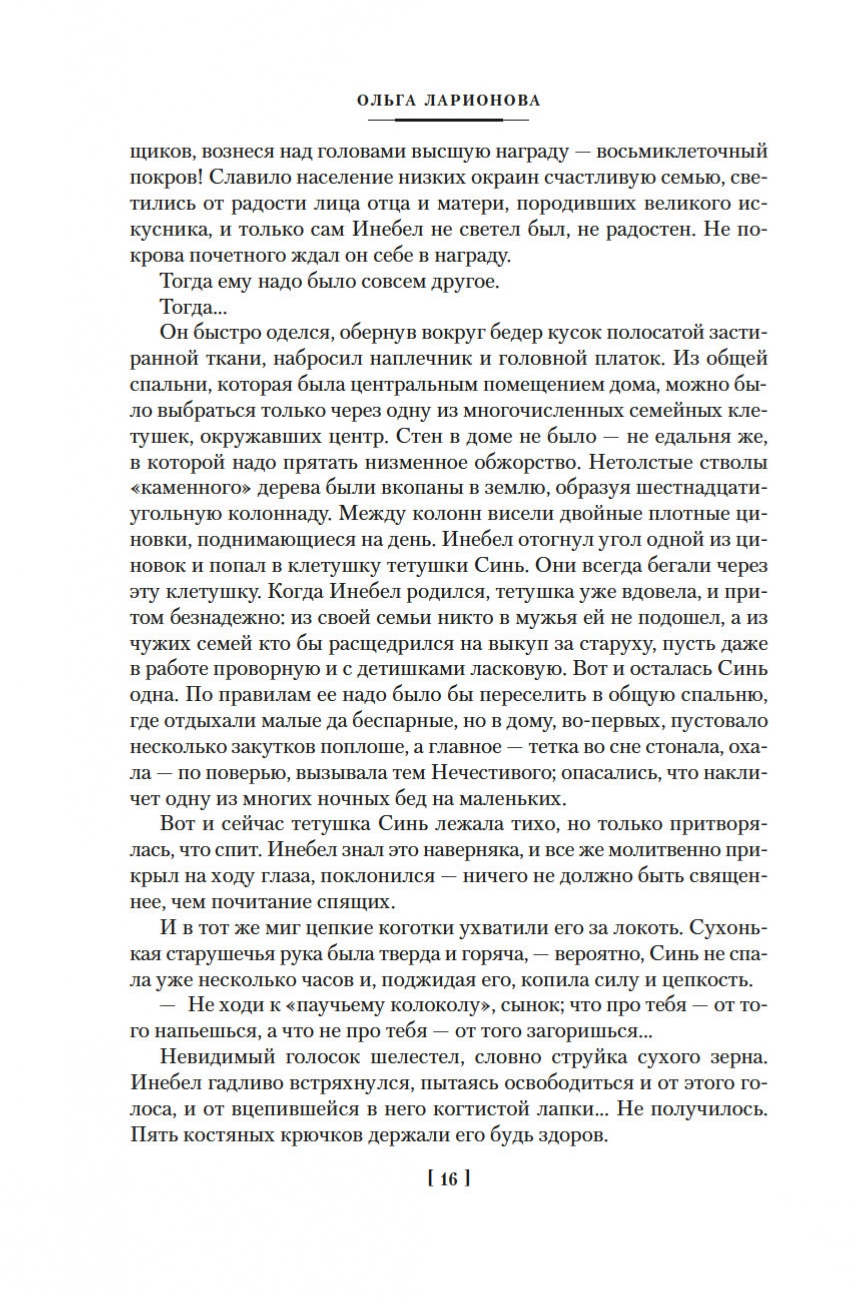 ОЛЬГА ЛАРИОНОВА

щиков, вознеся над головами высшую награду — восьмиклеточный покров! Славило население низких окраин счастливую семью, светились от радости лица отца и матери, породивших великого искусника, и только сам Инебел не светел был, не радостен. Не покрова почетного ждал он себе в награду.

Тогда ему надо было совсем другое.

Тогда...

Он быстро оделся, обернув вокруг бедер кусок полосатой застиранной ткани, набросил наплечник и головной платок. Из общей спальни, которая была центральным помещением дома, можно было выбраться только через одну из многочисленных семейных клетушек, окружавших центр. Стен в доме не было — не едальня же, в которой надо прятать низменное обжорство. Нетолстые стволы «каменного» дерева были вкопаны в землю, образуя шестнадцатиугольную колоннаду. Между колонн висели двойные плотные циновки, поднимающиеся на день. Инебел отогнул угол одной из циновок и попал в клетушку тетушки Синь. Они всегда бегали через эту клетушку. Когда Инебел родился, тетушка уже вдовела, и притом безнадежно: из своей семьи никто в мужья ей не подошел, а из чужих семей кто бы расщедрился на выкуп за старуху, пусть даже в работе проворную и с детишками ласковую. Вот и осталась Синь одна. По правилам ее надо было бы переселить в общую спальню, где отдыхали малые да беспарные, но в дому, во-первых, пустовало несколько закутков поплоше, а главное — тетка во сне стонала, охала — по поверью, вызывала тем Нечестивого; опасались, что накличет одну из многих ночных бед на маленьких.

Вот и сейчас тетушка Синь лежала тихо, но только притворялась, что спит. Инебел знал это наверняка, и все же молитвенно прикрыл на ходу глаза, поклонился — ничего не должно быть священнее, чем почитание спящих.

И в тот же миг цепкие коготки ухватили его за локоть. Сухонькая старушечья рука была тверда и горяча, — вероятно, Синь не спала уже несколько часов и, поджидая его, копила силу и цепкость.

— Не ходи к «паучьему колоколу», сынок; что про тебя — от того напьешься, а что не про тебя — от того загоришься...

Невидимый голосок шелестел, словно струйка сухого зерна. Инебел гадливо встряхнулся, пытаясь освободиться и от этого голоса, и от вцепившейся в него когтистой лапки... Не получилось. Пять костяных крючков держали его будь здоров.

[ 16 ]